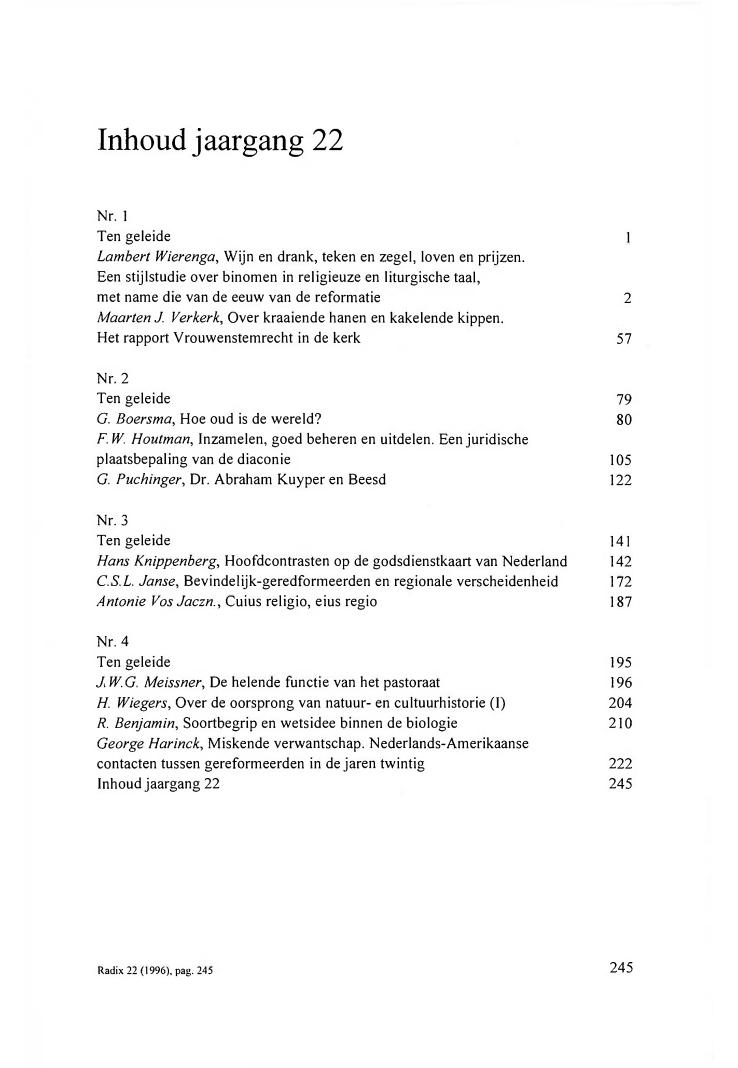 Inhoud jaargang 22

Nr. 1
Ten geleide 1
Lambert Wierenga, Wijn en drank, teken en zegel, loven en prijzen. Een stijlstudie over binomen in religieuze en liturgische taal, met name die van de eeuw van de reformatie 2
Maarten J. Verkerk, Over kraaiende hanen en kakelende kippen. Het rapport Vrouwenstemrecht in de kerk 57

Nr. 2
Ten geleide 79
G. Boersma, Hoe oud is de wereld? 80
F.W. Houtman, Inzamelen, goed beheren en uitdelen. Een juridische plaatsbepaling van de diaconie 105
G. Puchinger, Dr. Abraham Kuyper en Beesd 122

Nr. 3
Ten geleide 141
Hans Knippenberg, Hoofdcontrasten op de godsdienstkaart van Nederland 142
C.S.L. Janse, Bevindelijk-geredformeerden en regionale verscheidenheid 172
Antonie Vos Jaczn., Cuius religio, eius regio 187

Nr. 4
Ten geleide 195
J.W.G. Meissner, De helende functie van het pastoraat 196
H. Wiegers, Over de oorsprong van natuur- en cultuurhistorie (I) 204
R. Benjamin, Soortbegrip en wetsidee binnen de biologie 210
George Harinck, Miskende verwantschap. Nederlands-Amerikaanse contacten tussen gereformeerden in de jaren twintig 222
Inhoud jaargang 22 245

Radix 22 (1996), pag. 245

245